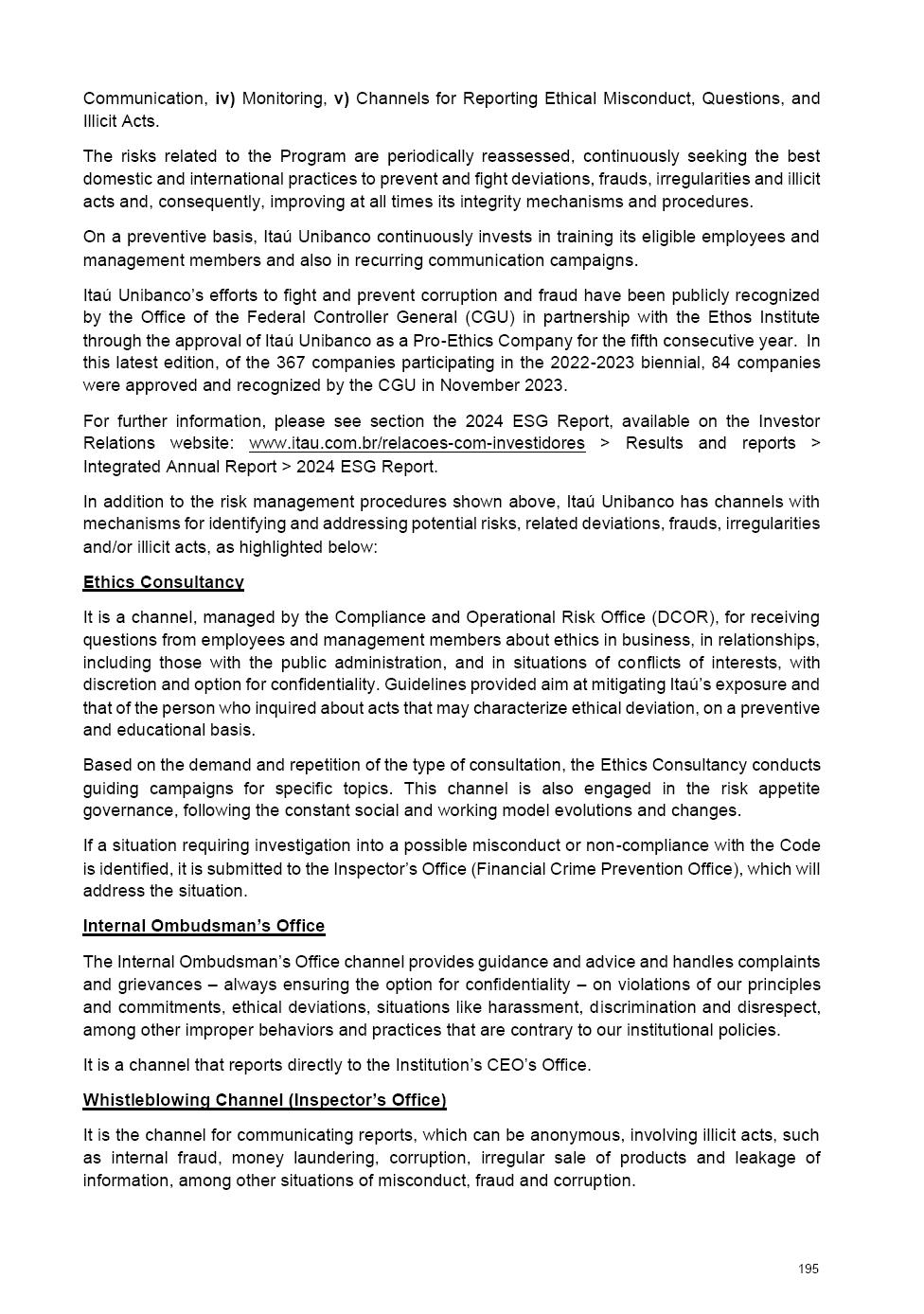 Communication, iv) Monitoring, v) Channels for Reporting Ethical Misconduct, Questions, and Illicit Acts.

The risks related to the Program are periodically reassessed, continuously seeking the best domestic and international practices to prevent and fight deviations, frauds, irregularities and illicit acts and, consequently, improving at all times its integrity mechanisms and procedures.

On a preventive basis, Itaú Unibanco continuously invests in training its eligible employees and management members and also in recurring communication campaigns.

Itaú Unibanco's efforts to fight and prevent corruption and fraud have been publicly recognized by the Office of the Federal Controller General (CGU) in partnership with the Ethos Institute through the approval of Itaú Unibanco as a Pro-Ethics Company for the fifth consecutive year. In this latest edition, of the 367 companies participating in the 2022-2023 biennial, 84 companies were approved and recognized by the CGU in November 2023.

For further information, please see section the 2024 ESG Report, available on the Investor Relations website: www.itau.com.br/relacoes-com-investidores > Results and reports > Integrated Annual Report > 2024 ESG Report.

In addition to the risk management procedures shown above, Itaú Unibanco has channels with mechanisms for identifying and addressing potential risks, related deviations, frauds, irregularities and/or illicit acts, as highlighted below:

Ethics Consultancy

It is a channel, managed by the Compliance and Operational Risk Office (DCOR), for receiving questions from employees and management members about ethics in business, in relationships, including those with the public administration, and in situations of conflicts of interests, with discretion and option for confidentiality. Guidelines provided aim at mitigating Itaú's exposure and that of the person who inquired about acts that may characterize ethical deviation, on a preventive and educational basis.

Based on the demand and repetition of the type of consultation, the Ethics Consultancy conducts guiding campaigns for specific topics. This channel is also engaged in the risk appetite governance, following the constant social and working model evolutions and changes.

If a situation requiring investigation into a possible misconduct or non-compliance with the Code is identified, it is submitted to the Inspector's Office (Financial Crime Prevention Office), which will address the situation.

Internal Ombudsman's Office

The Internal Ombudsman's Office channel provides guidance and advice and handles complaints and grievances – always ensuring the option for confidentiality – on violations of our principles and commitments, ethical deviations, situations like harassment, discrimination and disrespect, among other improper behaviors and practices that are contrary to our institutional policies.

It is a channel that reports directly to the Institution's CEO's Office.

Whistleblowing Channel (Inspector's Office)

It is the channel for communicating reports, which can be anonymous, involving illicit acts, such as internal fraud, money laundering, corruption, irregular sale of products and leakage of information, among other situations of misconduct, fraud and corruption.

195